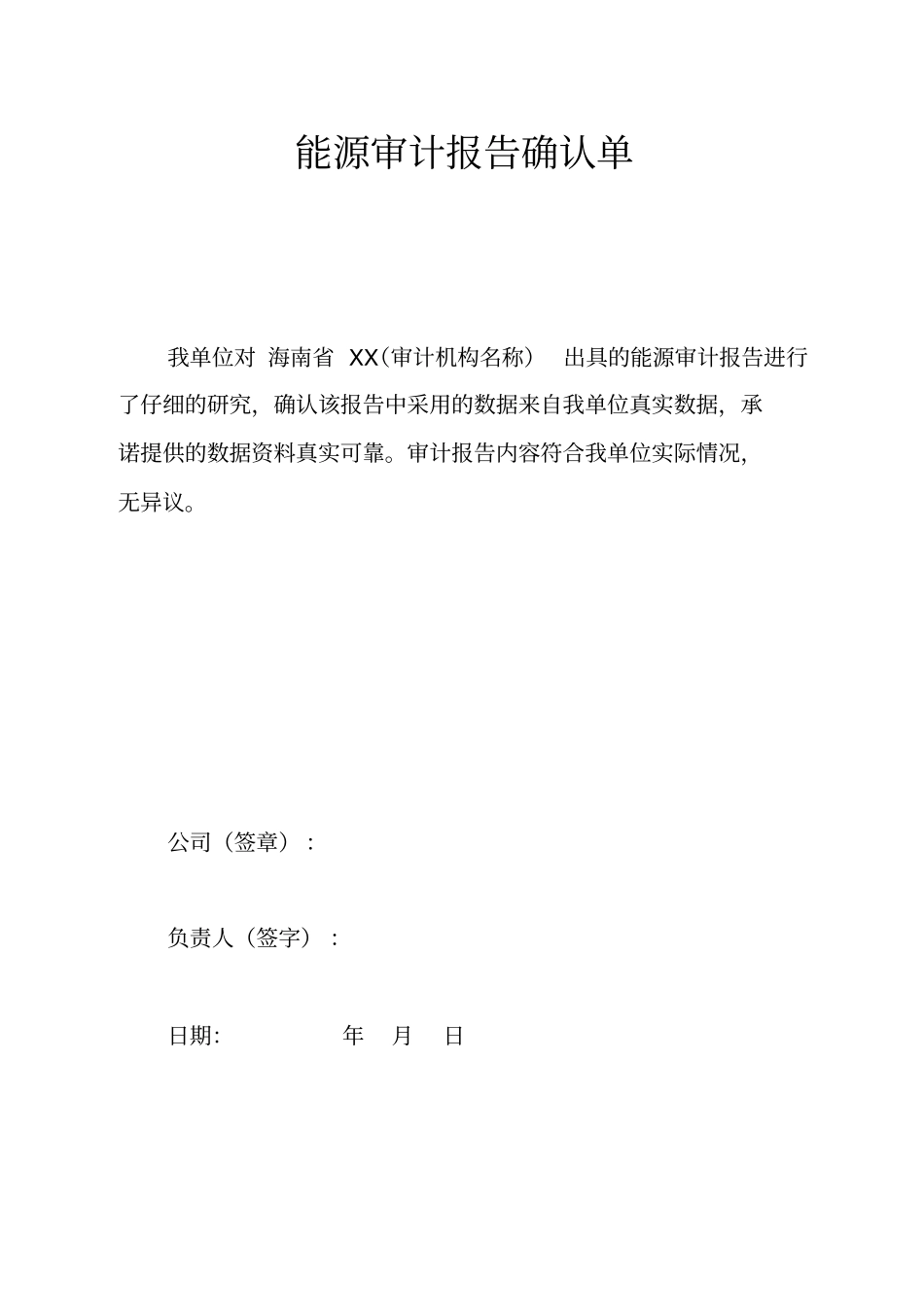 能源审计报告确认单

我单位对 海南省 XX(审计机构名称) 出具的能源审计报告进行了仔细的研究，确认该报告中采用的数据来自我单位真实数据，承诺提供的数据资料真实可靠。审计报告内容符合我单位实际情况，无异议。

公司（签章）：

负责人（签字）：

日期: 年 月 日